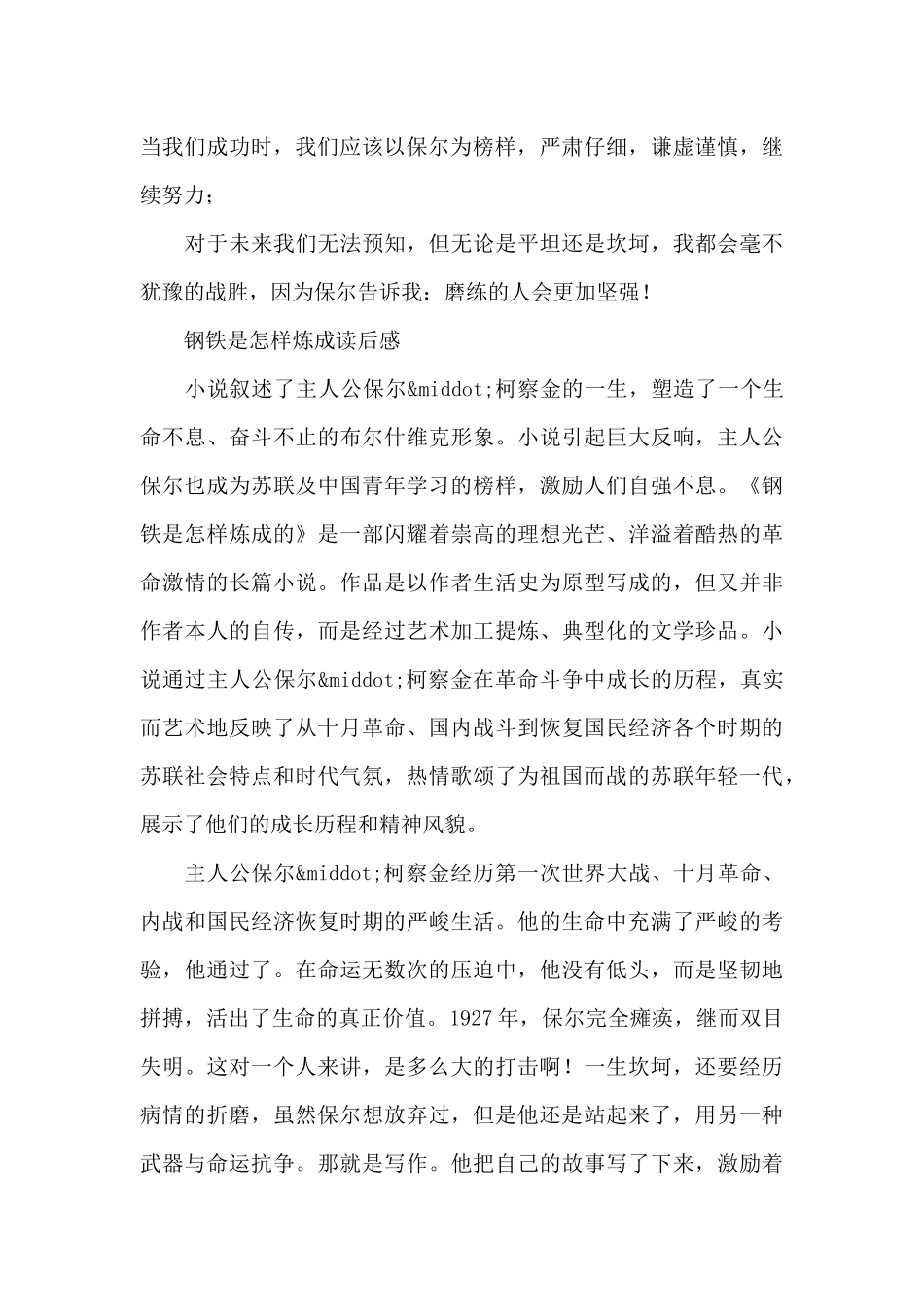 当我们成功时，我们应该以保尔为榜样，严肃仔细，谦虚谨慎，继续努力；

对于未来我们无法预知，但无论是平坦还是坎坷，我都会毫不犹豫的战胜，因为保尔告诉我：磨练的人会更加坚强！

钢铁是怎样炼成读后感

小说叙述了主人公保尔&middot;柯察金的一生，塑造了一个生命不息、奋斗不止的布尔什维克形象。小说引起巨大反响，主人公保尔也成为苏联及中国青年学习的榜样，激励人们自强不息。《钢铁是怎样炼成的》是一部闪耀着崇高的理想光芒、洋溢着酷热的革命激情的长篇小说。作品是以作者生活史为原型写成的，但又并非作者本人的自传，而是经过艺术加工提炼、典型化的文学珍品。小说通过主人公保尔&middot;柯察金在革命斗争中成长的历程，真实而艺术地反映了从十月革命、国内战斗到恢复国民经济各个时期的苏联社会特点和时代气氛，热情歌颂了为祖国而战的苏联年轻一代，展示了他们的成长历程和精神风貌。

主人公保尔&middot;柯察金经历第一次世界大战、十月革命、内战和国民经济恢复时期的严峻生活。他的生命中充满了严峻的考验，他通过了。在命运无数次的压迫中，他没有低头，而是坚韧地拼搏，活出了生命的真正价值。1927年，保尔完全瘫痪，继而双目失明。这对一个人来讲，是多么大的打击啊！一生坎坷，还要经历病情的折磨，虽然保尔想放弃过，但是他还是站起来了，用另一种武器与命运抗争。那就是写作。他把自己的故事写了下来，激励着